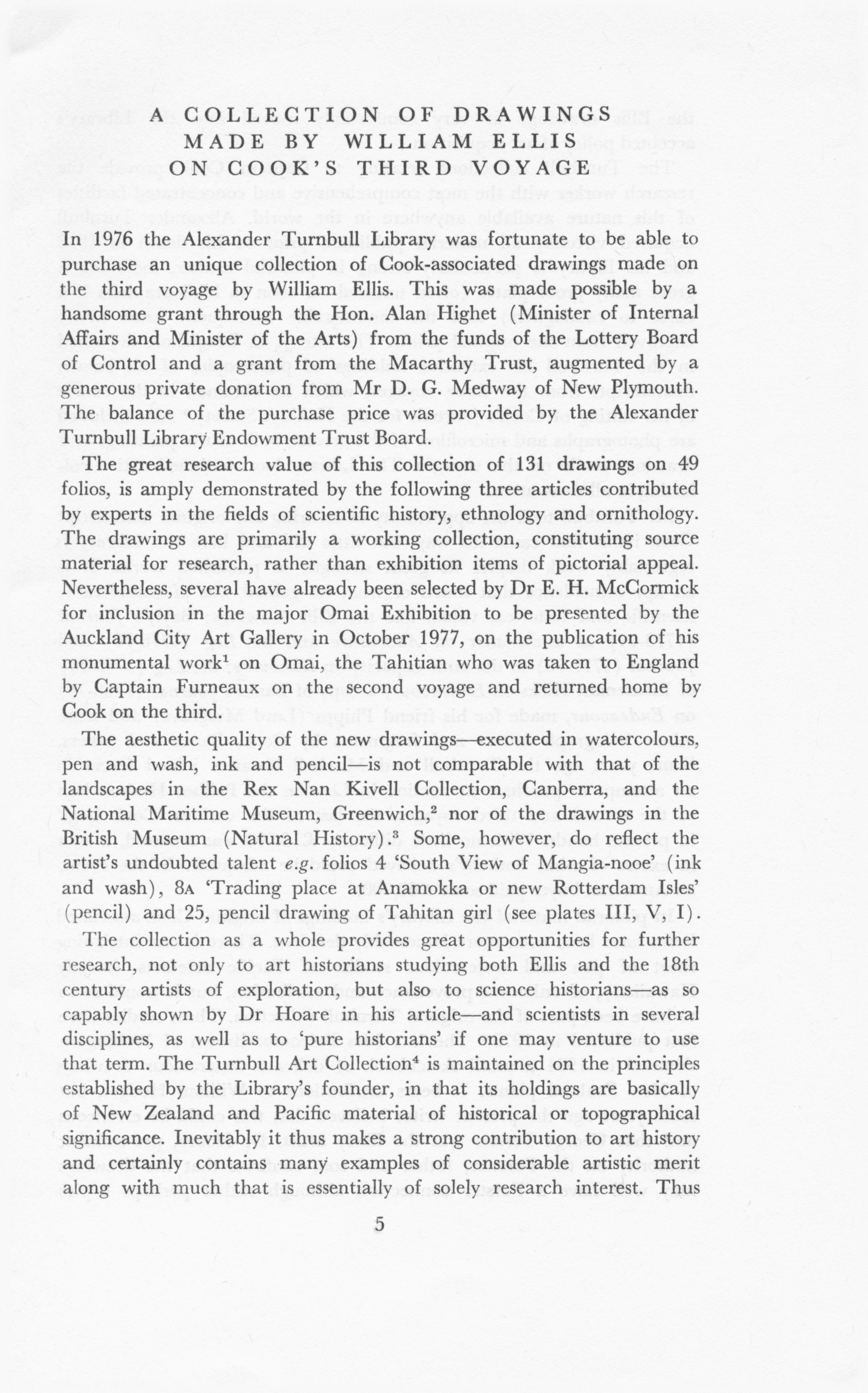 A COLLECTION OF DRAWINGS MADE BY WILLIAM ELLIS ON COOK'S THIRD VOYAGE

In 1976 the Alexander Turnbull Library was fortunate to be able to purchase an unique collection of Cook-associated drawings made on the third voyage by William Ellis. This was made possible by a handsome grant through the Hon. Alan Highet (Minister of Internal Affairs and Minister of the Arts) from the funds of the Lottery Board of Control and a grant from the Macarthy Trust, augmented by a generous private donation from Mr D. G. Medway of New Plymouth. The balance of the purchase price was provided by the Alexander Turnbull Library Endowment Trust Board.

The great research value of this collection of 131 drawings on 49 folios, is amply demonstrated by the following three articles contributed by experts in the fields of scientific history, ethnology and ornithology. The drawings are primarily a working collection, constituting source material for research, rather than exhibition items of pictorial appeal. Nevertheless, several have already been selected by Dr E. H. McCormick for inclusion in the major Omai Exhibition to be presented by the Auckland City Art Gallery in October 1977, on the publication of his monumental work$^1$ on Omai, the Tahitian who was taken to England by Captain Furneaux on the second voyage and returned home by Cook on the third.

The aesthetic quality of the new drawings—executed in watercolours, pen and wash, ink and pencil—is not comparable with that of the landscapes in the Rex Nan Kivell Collection, Canberra, and the National Maritime Museum, Greenwich,$^2$ nor of the drawings in the British Museum (Natural History).$^3$ Some, however, do reflect the artist's undoubted talent e.g. folios 4 'South View of Mangia-nooe' (ink and wash), 8A 'Trading place at Anamokka or new Rotterdam Isles' (pencil) and 25, pencil drawing of Tahitan girl (see plates III, V, I).

The collection as a whole provides great opportunities for further research, not only to art historians studying both Ellis and the 18th century artists of exploration, but also to science historians—as so capably shown by Dr Hoare in his article—and scientists in several disciplines, as well as to 'pure historians' if one may venture to use that term. The Turnbull Art Collection$^4$ is maintained on the principles established by the Library's founder, in that its holdings are basically of New Zealand and Pacific material of historical or topographical significance. Inevitably it thus makes a strong contribution to art history and certainly contains many examples of considerable artistic merit along with much that is essentially of solely research interest. Thus

5